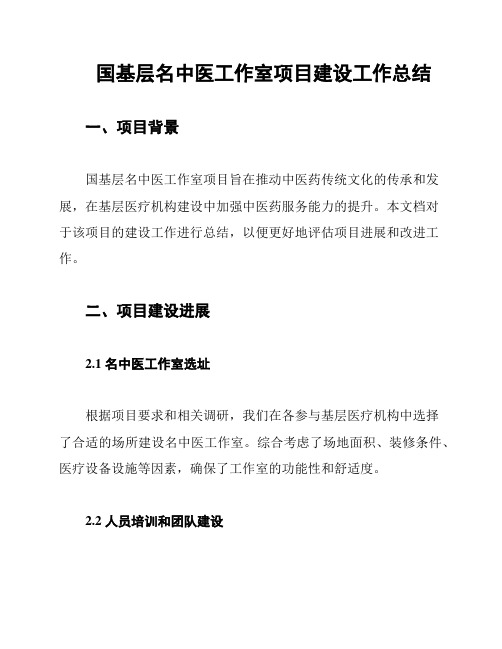 国基层名中医工作室项目建设工作总结

一、项目背景

国基层名中医工作室项目旨在推动中医药传统文化的传承和发展，在基层医疗机构建设中加强中医药服务能力的提升。本文档对于该项目的建设工作进行总结，以便更好地评估项目进展和改进工作。

二、项目建设进展

2.1 名中医工作室选址

根据项目要求和相关调研，我们在各参与基层医疗机构中选择了合适的场所建设名中医工作室。综合考虑了场地面积、装修条件、医疗设备设施等因素，确保了工作室的功能性和舒适度。

2.2 人员培训和团队建设